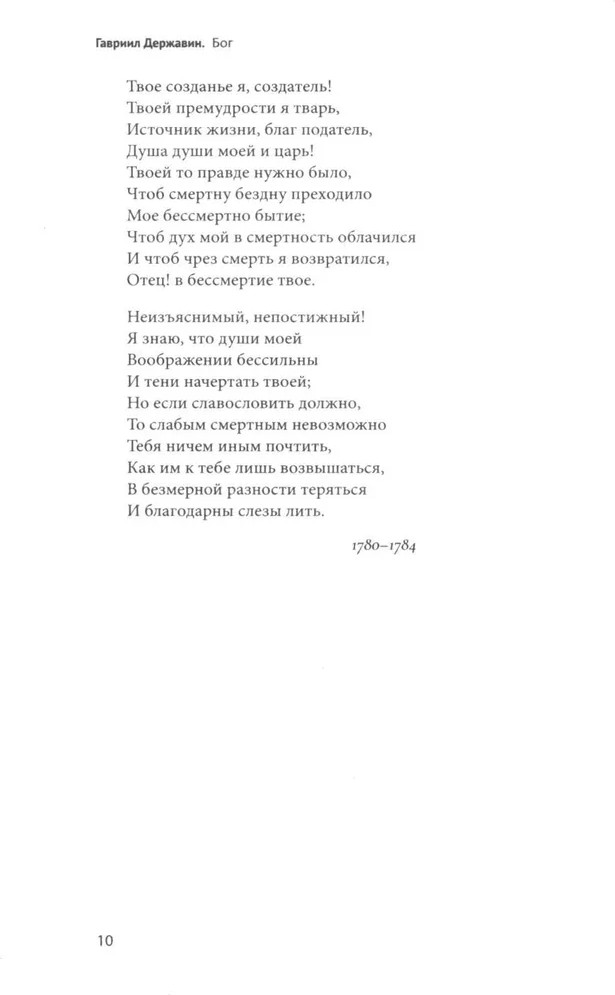 Гавриил Державин. Бог

Твое созданье я, создатель!
Твоей премудрости я тварь,
Источник жизни, благ податель,
Душа души моей и царь!
Твоей то правде нужно было,
Чтоб смертну бездну преходило
Мое бессмертно бытие;
Чтоб дух мой в смертность облачился
И чтоб чрез смерть я возвратился,
Отец! в бессмертие твое.

Неизъяснимый, непостижный!
Я знаю, что души моей
Воображении бессильны
И тени начертать твоей;
Но если славословить должно,
То слабым смертным невозможно
Тебя ничем иным почтить,
Как им к тебе лишь возвышаться,
В безмерной разности теряться
И благодарны слезы лить.

1780–1784

10